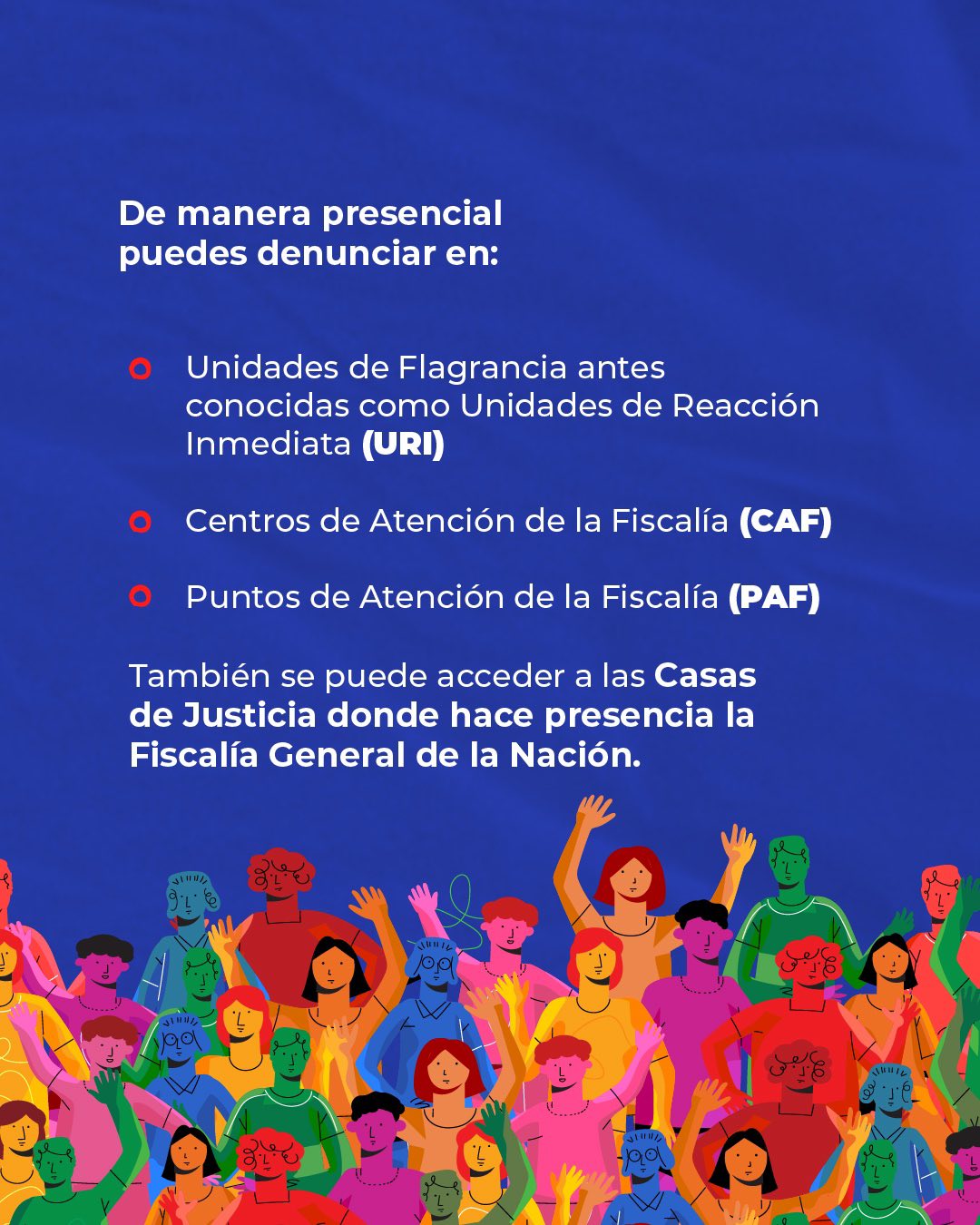 De manera presencial puedes denunciar en:

• Unidades de Flagrancia antes conocidas como Unidades de Reacción Inmediata (URI)

• Centros de Atención de la Fiscalía (CAF)

• Puntos de Atención de la Fiscalía (PAF)

También se puede acceder a las Casas de Justicia donde hace presencia la Fiscalía General de la Nación.